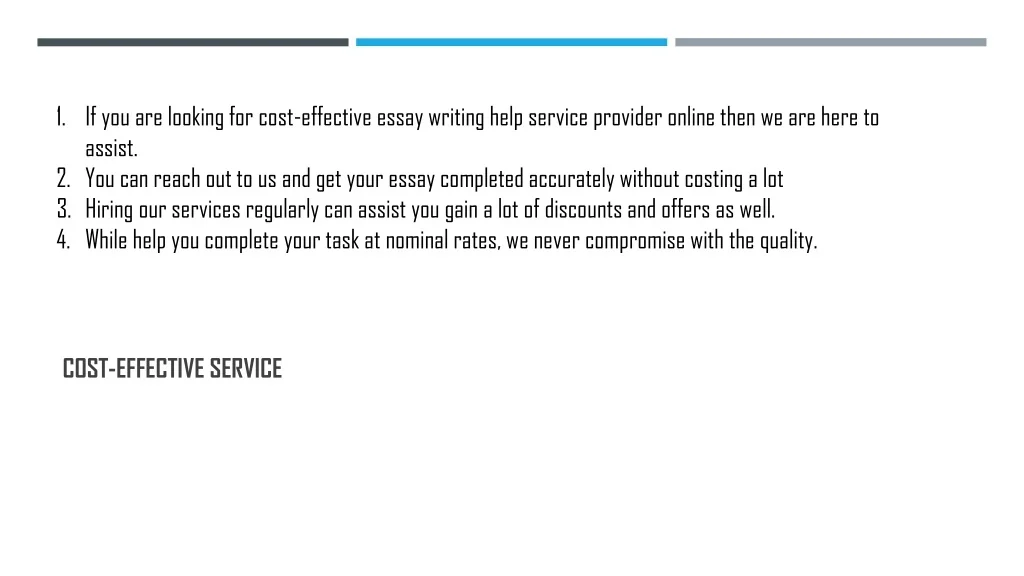 1. If you are looking for cost-effective essay writing help service provider online then we are here to assist.
2. You can reach out to us and get your essay completed accurately without costing a lot
3. Hiring our services regularly can assist you gain a lot of discounts and offers as well.
4. While help you complete your task at nominal rates, we never compromise with the quality.

COST-EFFECTIVE SERVICE